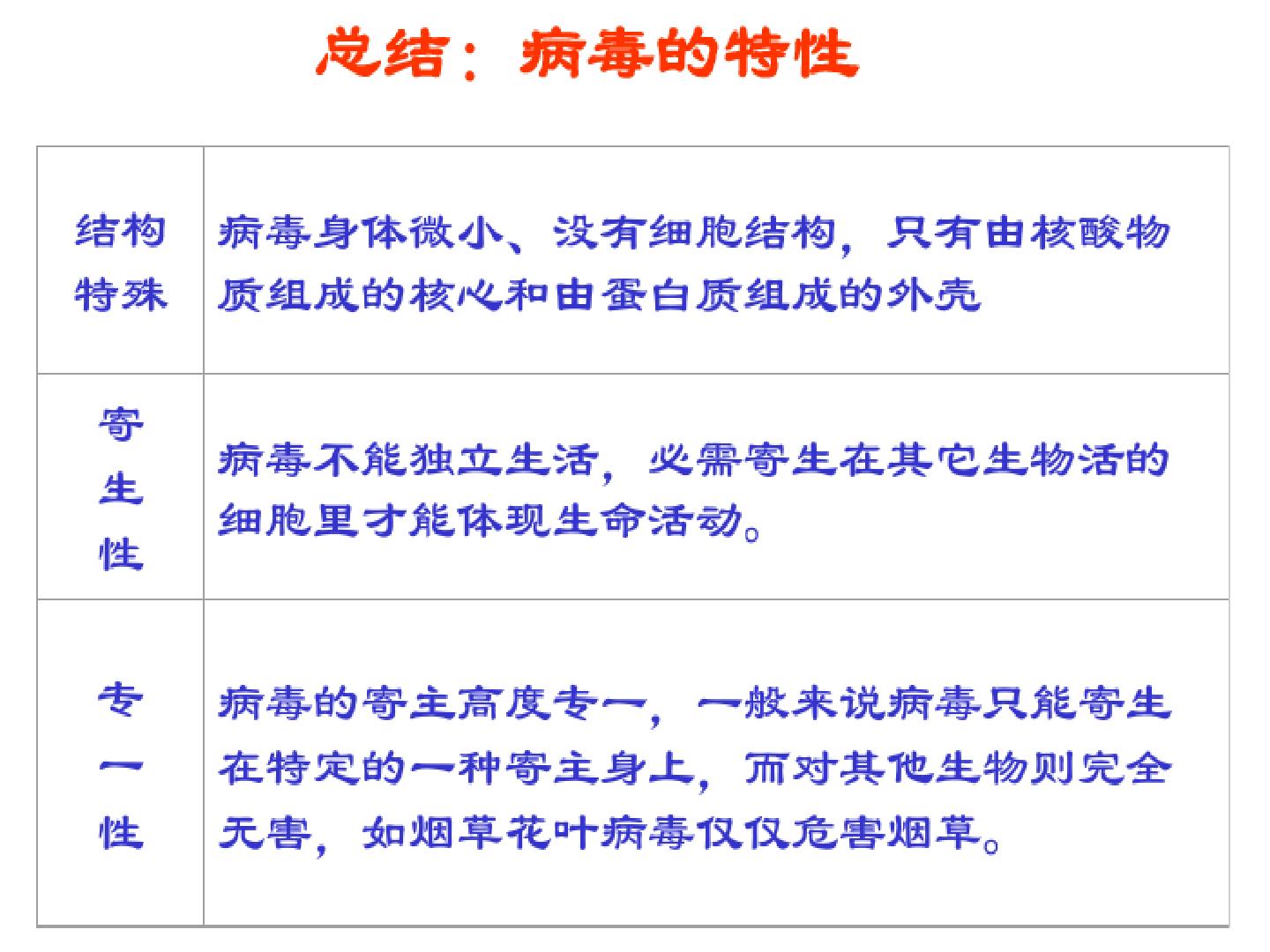 总结：病毒的特性

| 结构特殊 | 病毒身体微小、没有细胞结构，只有由核酸物质组成的核心和由蛋白质组成的外壳 |
|---|---|
| 寄生性 | 病毒不能独立生活，必需寄生在其它生物活的细胞里才能体现生命活动。 |
| 专一性 | 病毒的寄主高度专一，一般来说病毒只能寄生在特定的一种寄主身上，而对其他生物则完全无害，如烟草花叶病毒仅仅危害烟草。 |